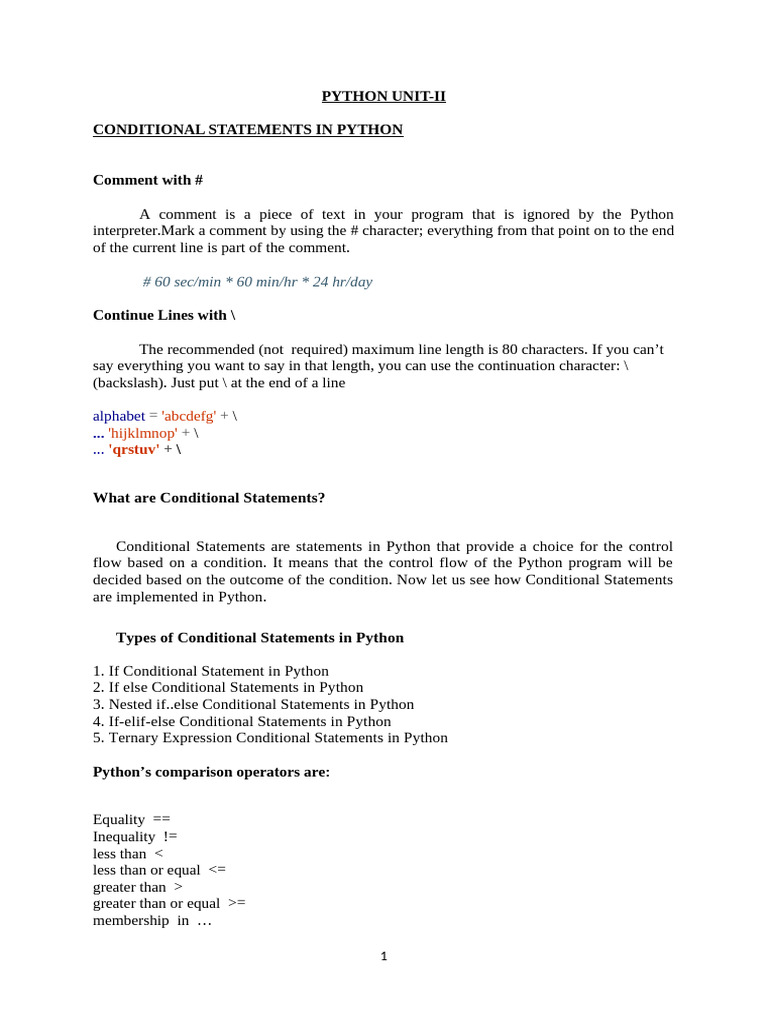 PYTHON UNIT-II

CONDITIONAL STATEMENTS IN PYTHON

Comment with #

A comment is a piece of text in your program that is ignored by the Python interpreter.Mark a comment by using the # character; everything from that point on to the end of the current line is part of the comment.

# 60 sec/min * 60 min/hr * 24 hr/day

Continue Lines with \

The recommended (not required) maximum line length is 80 characters. If you can't say everything you want to say in that length, you can use the continuation character: \ (backslash). Just put \ at the end of a line

alphabet = 'abcdefg' + \
... 'hijklmnop' + \
... 'qrstuv' + \

What are Conditional Statements?

Conditional Statements are statements in Python that provide a choice for the control flow based on a condition. It means that the control flow of the Python program will be decided based on the outcome of the condition. Now let us see how Conditional Statements are implemented in Python.

Types of Conditional Statements in Python

1. If Conditional Statement in Python
2. If else Conditional Statements in Python
3. Nested if..else Conditional Statements in Python
4. If-elif-else Conditional Statements in Python
5. Ternary Expression Conditional Statements in Python

Python's comparison operators are:

Equality ==
Inequality !=
less than <
less than or equal <=
greater than >
greater than or equal >=
membership in …

1